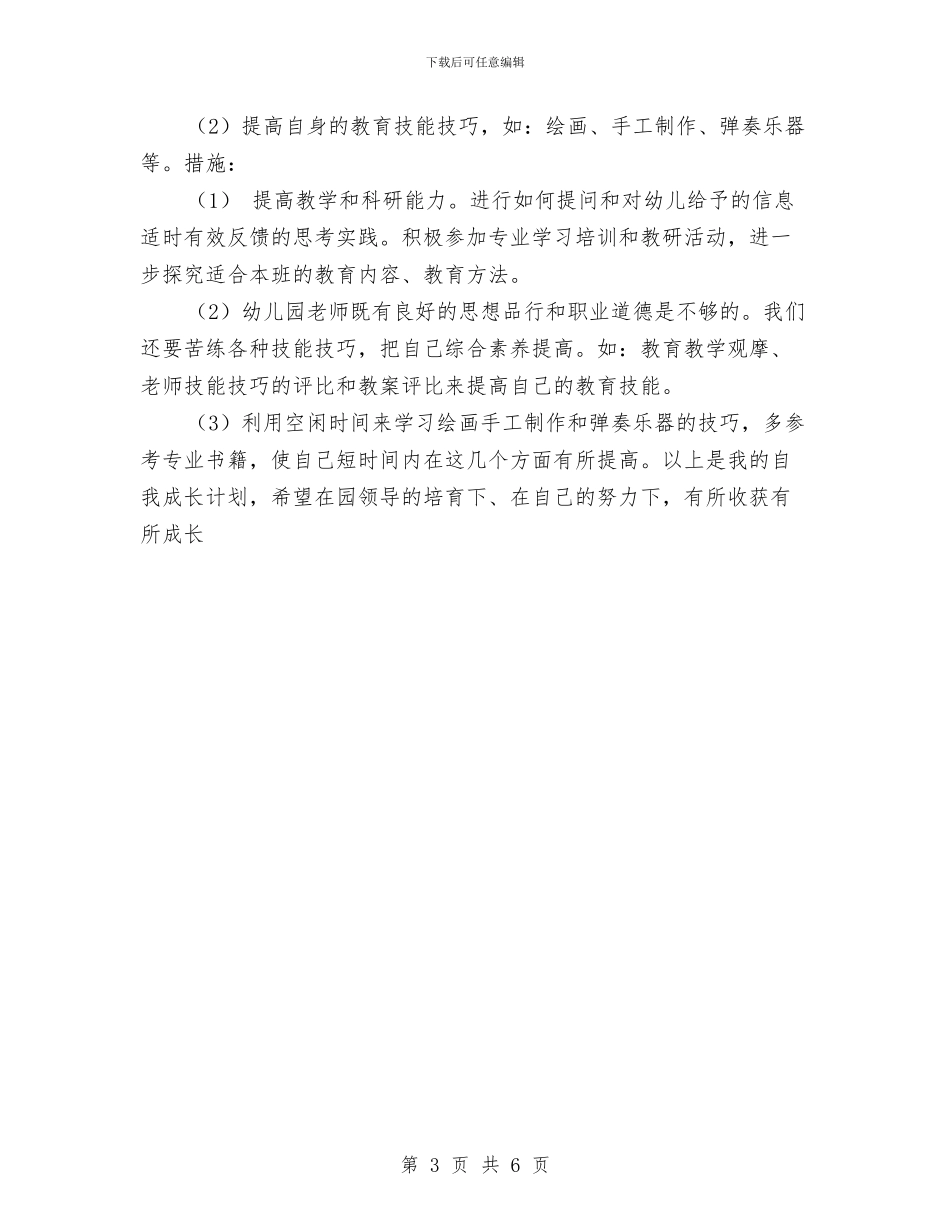 下载后可任意编辑

（2）提高自身的教育技能技巧，如：绘画、手工制作、弹奏乐器等。措施：

（1） 提高教学和科研能力。进行如何提问和对幼儿给予的信息适时有效反馈的思考实践。积极参加专业学习培训和教研活动，进一步探究适合本班的教育内容、教育方法。

（2）幼儿园老师既有良好的思想品行和职业道德是不够的。我们还要苦练各种技能技巧，把自己综合素养提高。如：教育教学观摩、老师技能技巧的评比和教案评比来提高自己的教育技能。

（3）利用空闲时间来学习绘画手工制作和弹奏乐器的技巧，多参考专业书籍，使自己短时间内在这几个方面有所提高。以上是我的自我成长计划，希望在园领导的培育下、在自己的努力下，有所收获有所成长

第 3 页 共 6 页